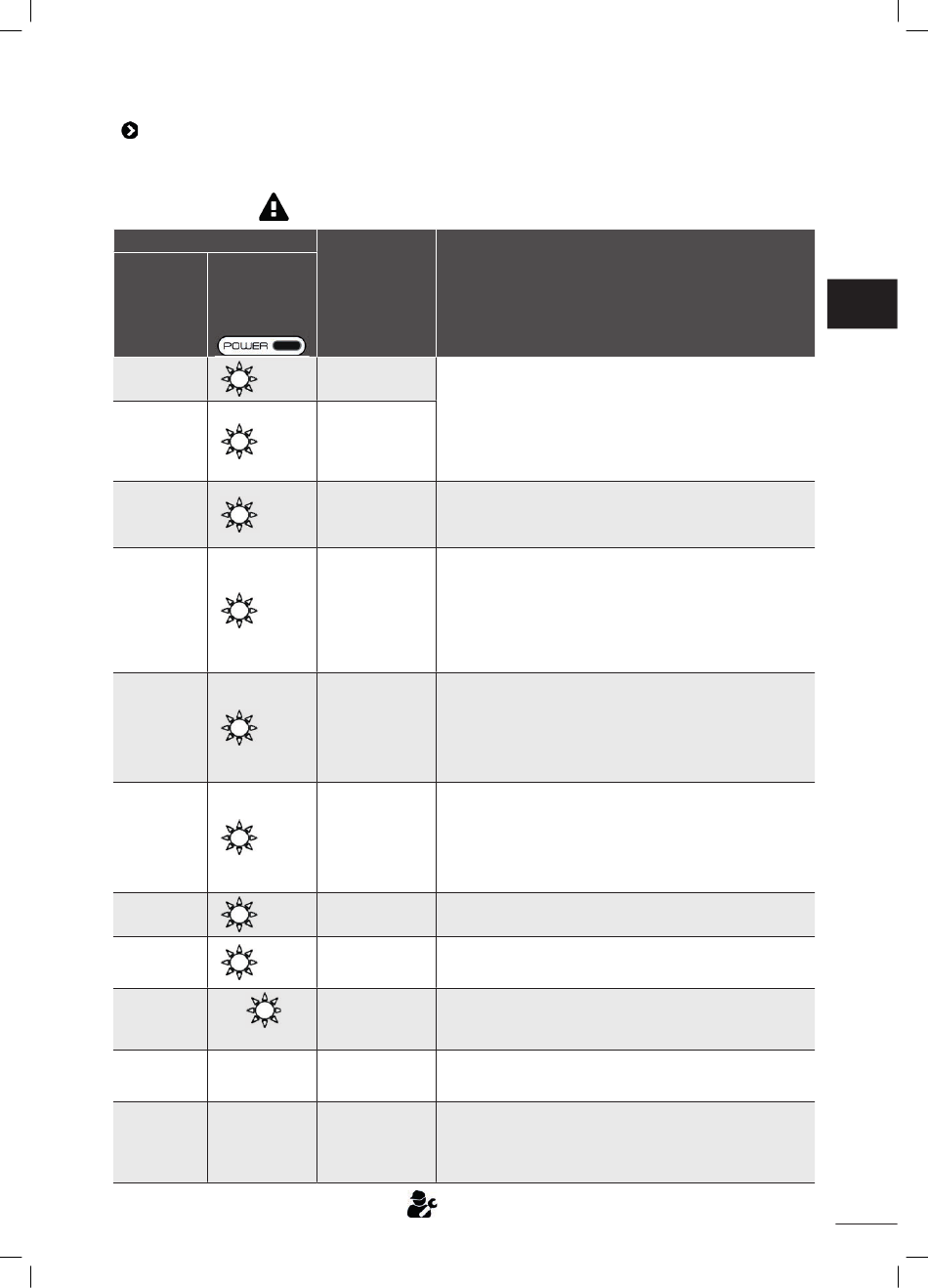 POWER